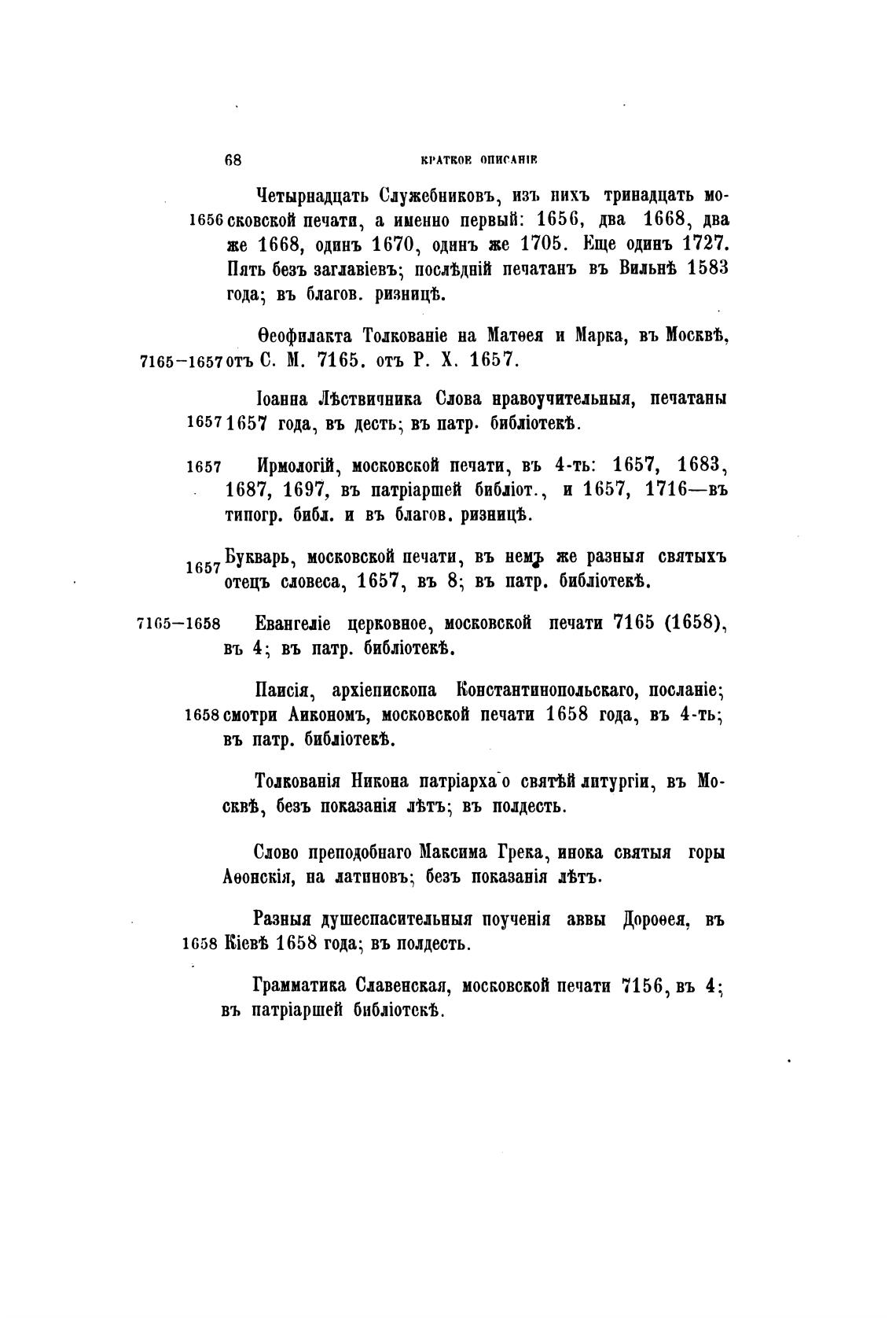 68 КРАТКОЕ ОПИСАНІЕ

1656 Четырнадцать Служебниковъ, изъ нихъ тринадцать московской печати, а именно первый: 1656, два 1668, два же 1668, одинъ 1670, одинъ же 1705. Еще одинъ 1727. Пять безъ заглавіевъ; послѣдній печатанъ въ Вильнѣ 1583 года; въ благов. ризницѣ.

7165—1657 Ѳеофилакта Толкованіе на Матѳея и Марка, въ Москвѣ, отъ С. М. 7165. отъ Р. Х. 1657.

1657 Іоанна Лѣствичника Слова нравоучительныя, печатаны 1657 года, въ десть; въ патр. библіотекѣ.

1657 Ирмологій, московской печати, въ 4-ть: 1657, 1683, 1687, 1697, въ патріаршей библіот., и 1657, 1716—въ типогр. библ. и въ благов. ризницѣ.

1657 Букварь, московской печати, въ немъ же разныя святыхъ отецъ словеса, 1657, въ 8; въ патр. библіотекѣ.

7165—1658 Евангеліе церковное, московской печати 7165 (1658), въ 4; въ патр. библіотекѣ.

1658 Паисія, архіепископа Константинопольскаго, посланіе; смотри Аикономъ, московской печати 1658 года, въ 4-ть; въ патр. библіотекѣ.

Толкованія Никона патріарха о святѣй литургіи, въ Москвѣ, безъ показанія лѣтъ; въ полдесть.

Слово преподобнаго Максима Грека, инока святыя горы Аѳонскія, на латиновъ; безъ показанія лѣтъ.

1658 Разныя душеспасительныя поученія аввы Дороѳея, въ Кіевѣ 1658 года; въ полдесть.

Грамматика Славенская, московской печати 7156, въ 4; въ патріаршей библіотекѣ.